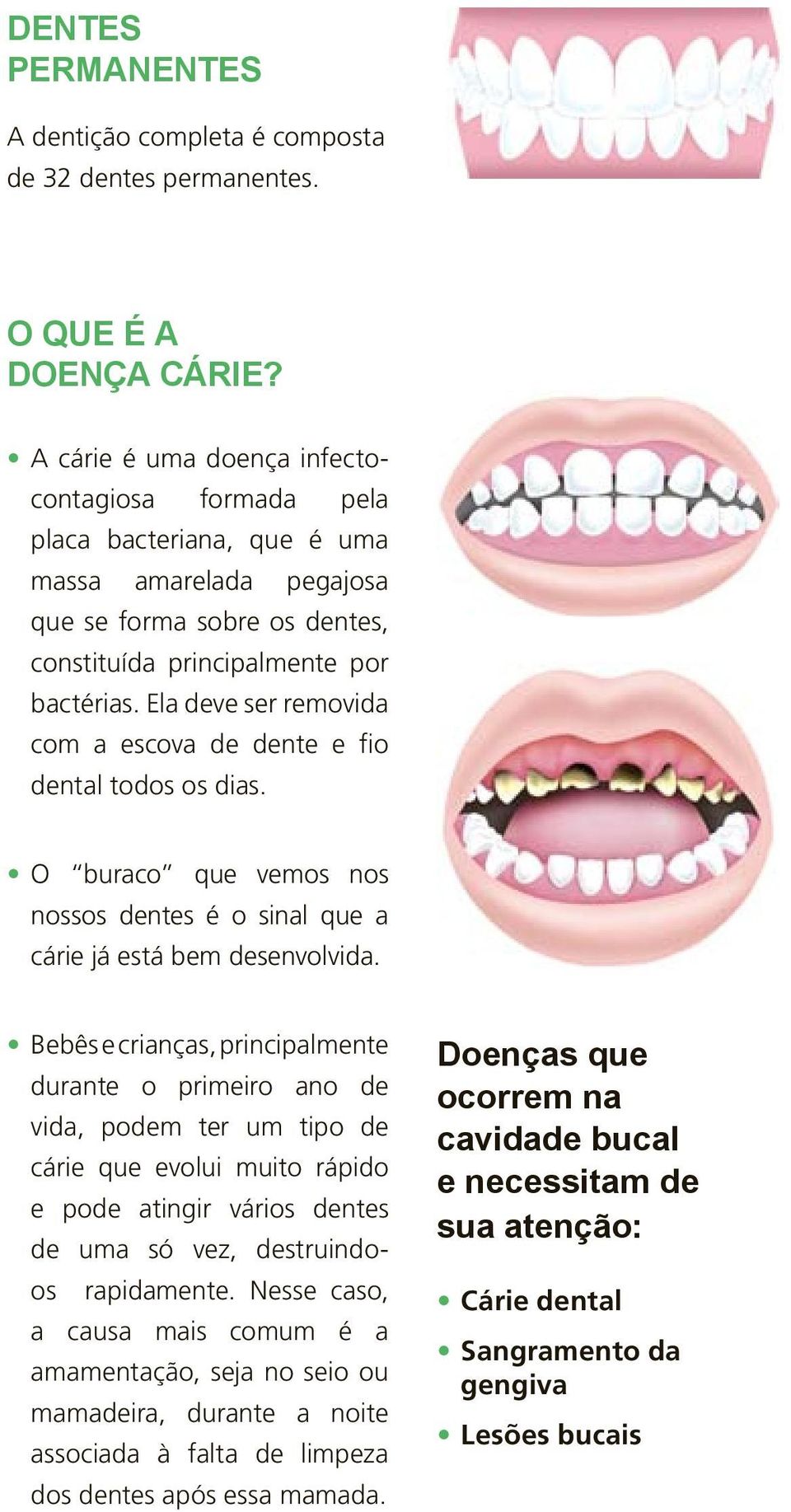 DENTES PERMANENTES

A dentição completa é composta de 32 dentes permanentes.

O QUE É A DOENÇA CÁRIE?

• A cárie é uma doença infecto-contagiosa formada pela placa bacteriana, que é uma massa amarelada pegajosa que se forma sobre os dentes, constituída principalmente por bactérias. Ela deve ser removida com a escova de dente e fio dental todos os dias.

• O "buraco" que vemos nos nossos dentes é o sinal que a cárie já está bem desenvolvida.

• Bebês e crianças, principalmente durante o primeiro ano de vida, podem ter um tipo de cárie que evolui muito rápido e pode atingir vários dentes de uma só vez, destruindo-os rapidamente. Nesse caso, a causa mais comum é a amamentação, seja no seio ou mamadeira, durante a noite associada à falta de limpeza dos dentes após essa mamada.

Doenças que ocorrem na cavidade bucal e necessitam de sua atenção:

• Cárie dental
• Sangramento da gengiva
• Lesões bucais